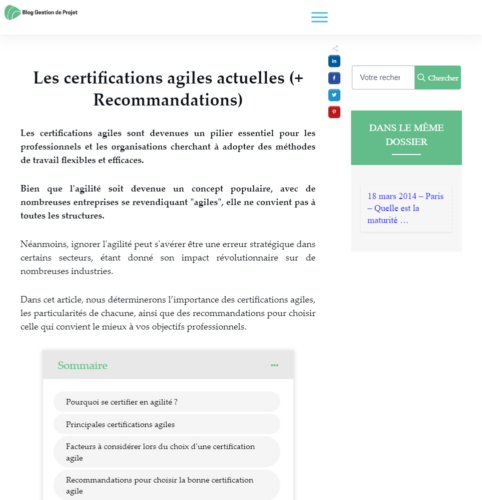 Blog Gestion de Projet

Les certifications agiles actuelles (+ Recommandations)

Les certifications agiles sont devenues un pilier essentiel pour les professionnels et les organisations cherchant à adopter des méthodes de travail flexibles et efficaces.

Bien que l'agilité soit devenue un concept populaire, avec de nombreuses entreprises se revendiquant "agiles", elle ne convient pas à toutes les structures.

Néanmoins, ignorer l'agilité peut s'avérer être une erreur stratégique dans certains secteurs, étant donné son impact révolutionnaire sur de nombreuses industries.

Dans cet article, nous déterminerons l'importance des certifications agiles, les particularités de chacune, ainsi que des recommandations pour choisir celle qui convient le mieux à vos objectifs professionnels.

Sommaire

Pourquoi se certifier en agilité ?

Principales certifications agiles

Facteurs à considérer lors du choix d'une certification agile

Recommandations pour choisir la bonne certification agile

Votre recher

Chercher

DANS LE MÊME DOSSIER

18 mars 2014 – Paris – Quelle est la maturité …